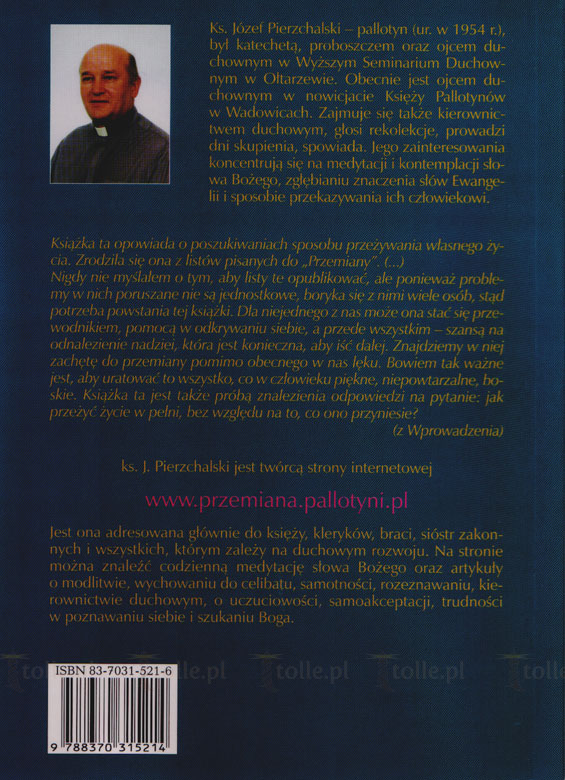 Ks. Józef Pierzchalski – pallotyn (ur. w 1954 r.), był katechetą, proboszczem oraz ojcem duchownym w Wyższym Seminarium Duchownym w Ołtarzewie. Obecnie jest ojcem duchownym w nowicjacie Księży Pallotynów w Wadowicach. Zajmuje się także kierownictwem duchowym, głosi rekolekcje, prowadzi dni skupienia, spowiada. Jego zainteresowania koncentrują się na medytacji i kontemplacji słowa Bożego, zgłębianiu znaczenia słów Ewangelii i sposobie przekazywania ich człowiekowi.

Książka ta opowiada o poszukiwaniach sposobu przeżywania własnego życia. Zrodziła się ona z listów pisanych do „Przemiany". (...)
Nigdy nie myślałem o tym, aby listy te opublikować, ale ponieważ problemy w nich poruszane nie są jednostkowe, boryka się z nimi wiele osób, stąd potrzeba powstania tej książki. Dla niejednego z nas może ona stać się przewodnikiem, pomocą w odkrywaniu siebie, a przede wszystkim – szansą na odnalezienie nadziei, która jest konieczna, aby iść dalej. Znajdziemy w niej zachętę do przemiany pomimo obecnego w nas lęku. Bowiem tak ważne jest, aby uratować to wszystko, co w człowieku piękne, niepowtarzalne, boskie. Książka ta jest także próbą znalezienia odpowiedzi na pytanie: jak przeżyć życie w pełni, bez względu na to, co ono przyniesie?
(z Wprowadzenia)

ks. J. Pierzchalski jest twórcą strony internetowej

www.przemiana.pallotyni.pl

Jest ona adresowana głównie do księży, kleryków, braci, sióstr zakonnych i wszystkich, którym zależy na duchowym rozwoju. Na stronie można znaleźć codzienną medytację słowa Bożego oraz artykuły o modlitwie, wychowaniu do celibatu, samotności, rozeznawaniu, kierownictwie duchowym, o uczuciowości, samoakceptacji, trudności w poznawaniu siebie i szukaniu Boga.

tolle.pl tolle.pl tolle.pl tolle

ISBN 83-7031-521-6

9 788370 315214